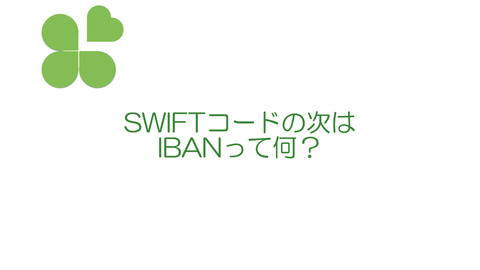 SWIFTコードの次は
IBANって何？